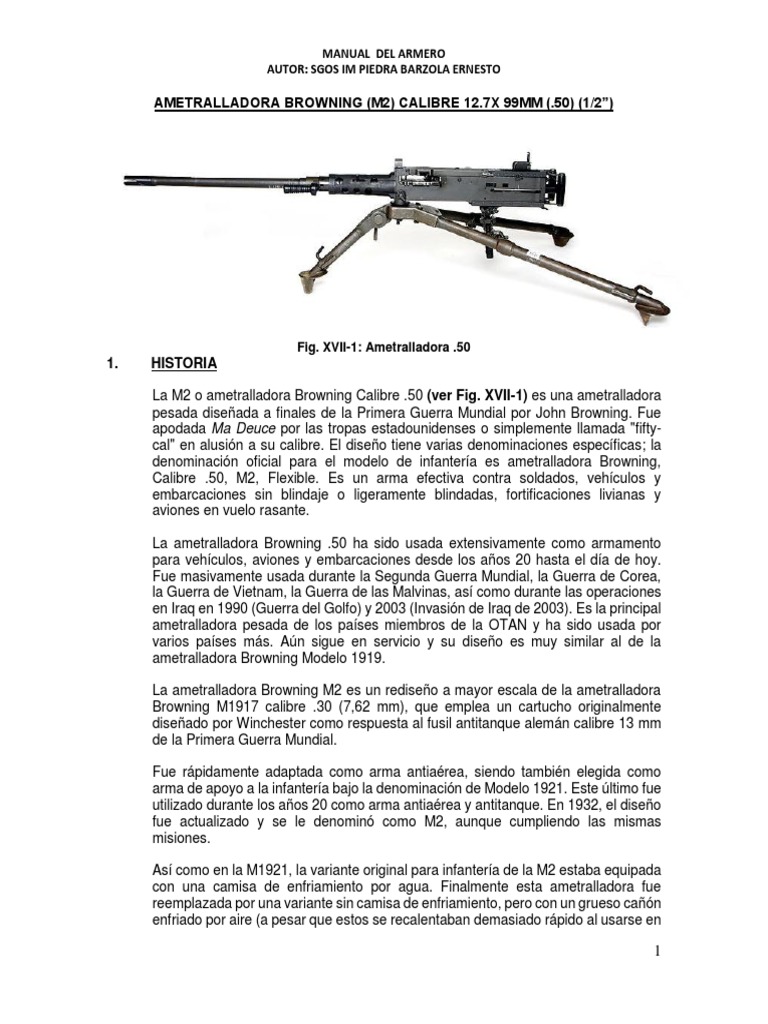 MANUAL DEL ARMERO
AUTOR: SGOS IM PIEDRA BARZOLA ERNESTO

AMETRALLADORA BROWNING (M2) CALIBRE 12.7X 99MM (.50) (1/2")

Fig. XVII-1: Ametralladora .50

1. HISTORIA

La M2 o ametralladora Browning Calibre .50 (ver Fig. XVII-1) es una ametralladora pesada diseñada a finales de la Primera Guerra Mundial por John Browning. Fue apodada Ma Deuce por las tropas estadounidenses o simplemente llamada "fifty-cal" en alusión a su calibre. El diseño tiene varias denominaciones específicas; la denominación oficial para el modelo de infantería es ametralladora Browning, Calibre .50, M2, Flexible. Es un arma efectiva contra soldados, vehículos y embarcaciones sin blindaje o ligeramente blindadas, fortificaciones livianas y aviones en vuelo rasante.

La ametralladora Browning .50 ha sido usada extensivamente como armamento para vehículos, aviones y embarcaciones desde los años 20 hasta el día de hoy. Fue masivamente usada durante la Segunda Guerra Mundial, la Guerra de Corea, la Guerra de Vietnam, la Guerra de las Malvinas, así como durante las operaciones en Iraq en 1990 (Guerra del Golfo) y 2003 (Invasión de Iraq de 2003). Es la principal ametralladora pesada de los países miembros de la OTAN y ha sido usada por varios países más. Aún sigue en servicio y su diseño es muy similar al de la ametralladora Browning Modelo 1919.

La ametralladora Browning M2 es un rediseño a mayor escala de la ametralladora Browning M1917 calibre .30 (7,62 mm), que emplea un cartucho originalmente diseñado por Winchester como respuesta al fusil antitanque alemán calibre 13 mm de la Primera Guerra Mundial.

Fue rápidamente adaptada como arma antiaérea, siendo también elegida como arma de apoyo a la infantería bajo la denominación de Modelo 1921. Este último fue utilizado durante los años 20 como arma antiaérea y antitanque. En 1932, el diseño fue actualizado y se le denominó como M2, aunque cumpliendo las mismas misiones.

Así como en la M1921, la variante original para infantería de la M2 estaba equipada con una camisa de enfriamiento por agua. Finalmente esta ametralladora fue reemplazada por una variante sin camisa de enfriamiento, pero con un grueso cañón enfriado por aire (a pesar que estos se recalentaban demasiado rápido al usarse en

1